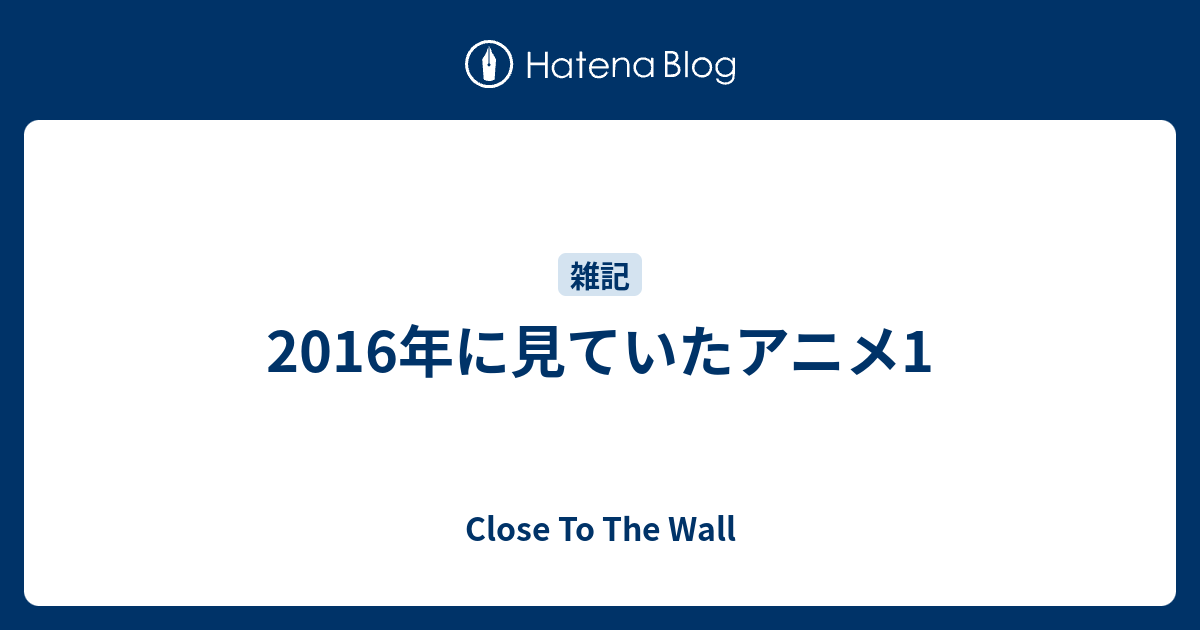 Hatena Blog

雑記

2016年に見ていたアニメ1

Close To The Wall